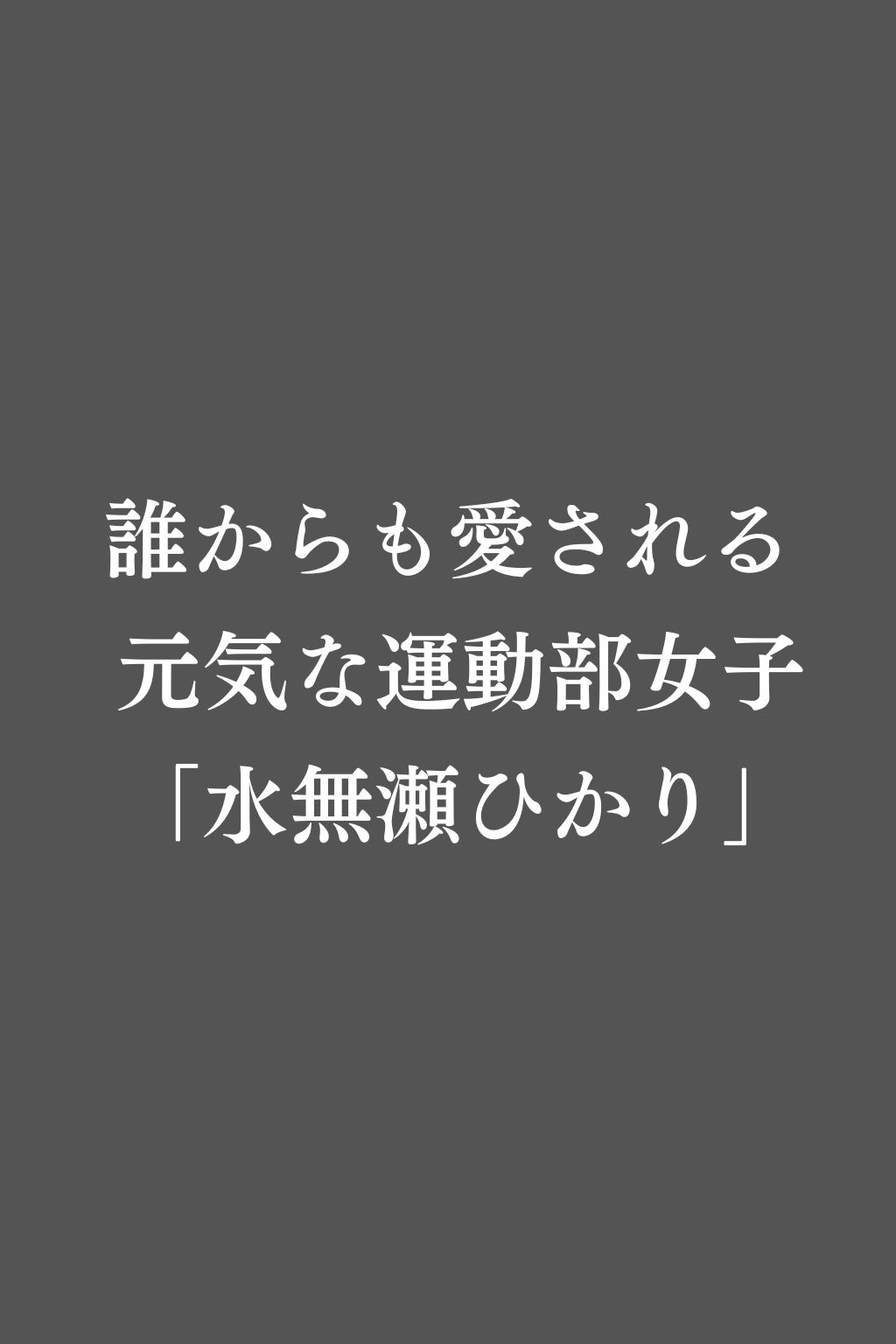 誰からも愛される
元気な運動部女子
「水無瀬ひかり」